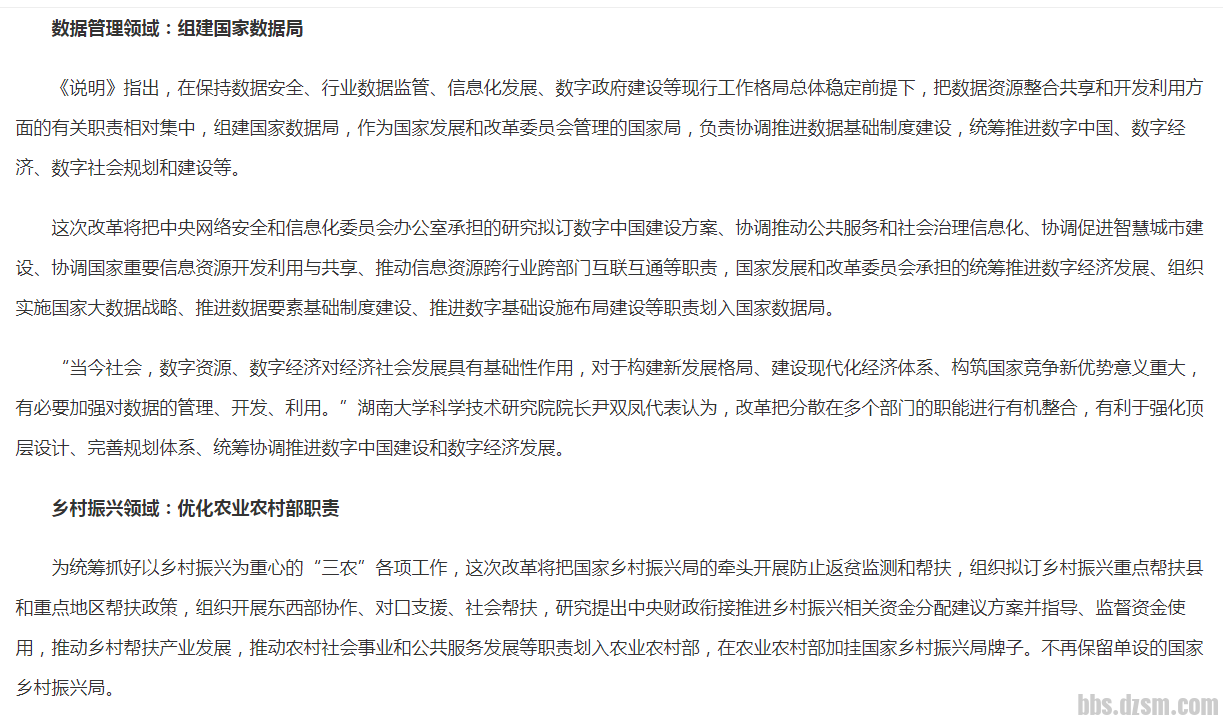 数据管理领域：组建国家数据局

《说明》指出，在保持数据安全、行业数据监管、信息化发展、数字政府建设等现行工作格局总体稳定前提下，把数据资源整合共享和开发利用方面的有关职责相对集中，组建国家数据局，作为国家发展和改革委员会管理的国家局，负责协调推进数据基础制度建设，统筹推进数字中国、数字经济、数字社会规划和建设等。

这次改革将把中央网络安全和信息化委员会办公室承担的研究拟订数字中国建设方案、协调推动公共服务和社会治理信息化、协调促进智慧城市建设、协调国家重要信息资源开发利用与共享、推动信息资源跨行业跨部门互联互通等职责，国家发展和改革委员会承担的统筹推进数字经济发展、组织实施国家大数据战略、推进数据要素基础制度建设、推进数字基础设施布局建设等职责划入国家数据局。

“当今社会，数字资源、数字经济对经济社会发展具有基础性作用，对于构建新发展格局、建设现代化经济体系、构筑国家竞争新优势意义重大，有必要加强对数据的管理、开发、利用。”湖南大学科学技术研究院院长尹双凤代表认为，改革把分散在多个部门的职能进行有机整合，有利于强化顶层设计、完善规划体系、统筹协调推进数字中国建设和数字经济发展。

乡村振兴领域：优化农业农村部职责

为统筹抓好以乡村振兴为重心的“三农”各项工作，这次改革将把国家乡村振兴局的牵头开展防止返贫监测和帮扶，组织拟订乡村振兴重点帮扶县和重点地区帮扶政策，组织开展东西部协作、对口支援、社会帮扶，研究提出中央财政衔接推进乡村振兴相关资金分配建议方案并指导、监督资金使用，推动乡村帮扶产业发展，推动农村社会事业和公共服务发展等职责划入农业农村部，在农业农村部加挂国家乡村振兴局牌子。不再保留单设的国家乡村振兴局。

bbs.dzsm.com